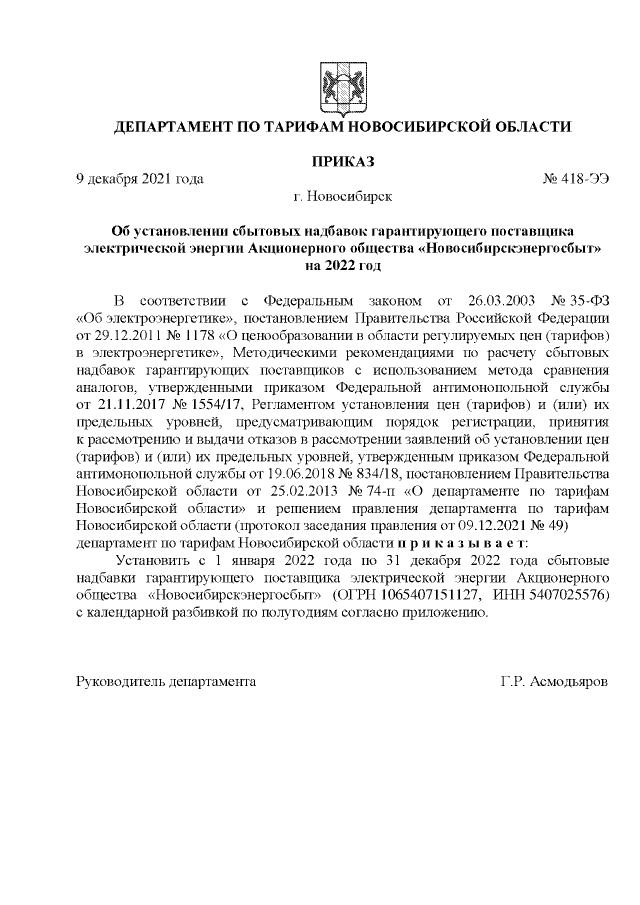 ДЕПАРТАМЕНТ ПО ТАРИФАМ НОВОСИБИРСКОЙ ОБЛАСТИ

ПРИКАЗ

9 декабря 2021 года № 418-ЭЭ

г. Новосибирск

Об установлении сбытовых надбавок гарантирующего поставщика электрической энергии Акционерного общества «Новосибирскэнергосбыт» на 2022 год

В соответствии с Федеральным законом от 26.03.2003 № 35-ФЗ «Об электроэнергетике», постановлением Правительства Российской Федерации от 29.12.2011 № 1178 «О ценообразовании в области регулируемых цен (тарифов) в электроэнергетике», Методическими рекомендациями по расчету сбытовых надбавок гарантирующих поставщиков с использованием метода сравнения аналогов, утвержденными приказом Федеральной антимонопольной службы от 21.11.2017 № 1554/17, Регламентом установления цен (тарифов) и (или) их предельных уровней, предусматривающим порядок регистрации, принятия к рассмотрению и выдачи отказов в рассмотрении заявлений об установлении цен (тарифов) и (или) их предельных уровней, утвержденным приказом Федеральной антимонопольной службы от 19.06.2018 № 834/18, постановлением Правительства Новосибирской области от 25.02.2013 № 74-п «О департаменте по тарифам Новосибирской области» и решением правления департамента по тарифам Новосибирской области (протокол заседания правления от 09.12.2021 № 49) департамент по тарифам Новосибирской области п р и к а з ы в а е т:

Установить с 1 января 2022 года по 31 декабря 2022 года сбытовые надбавки гарантирующего поставщика электрической энергии Акционерного общества «Новосибирскэнергосбыт» (ОГРН 1065407151127, ИНН 5407025576) с календарной разбивкой по полугодиям согласно приложению.

Руководитель департамента Г.Р. Асмодьяров